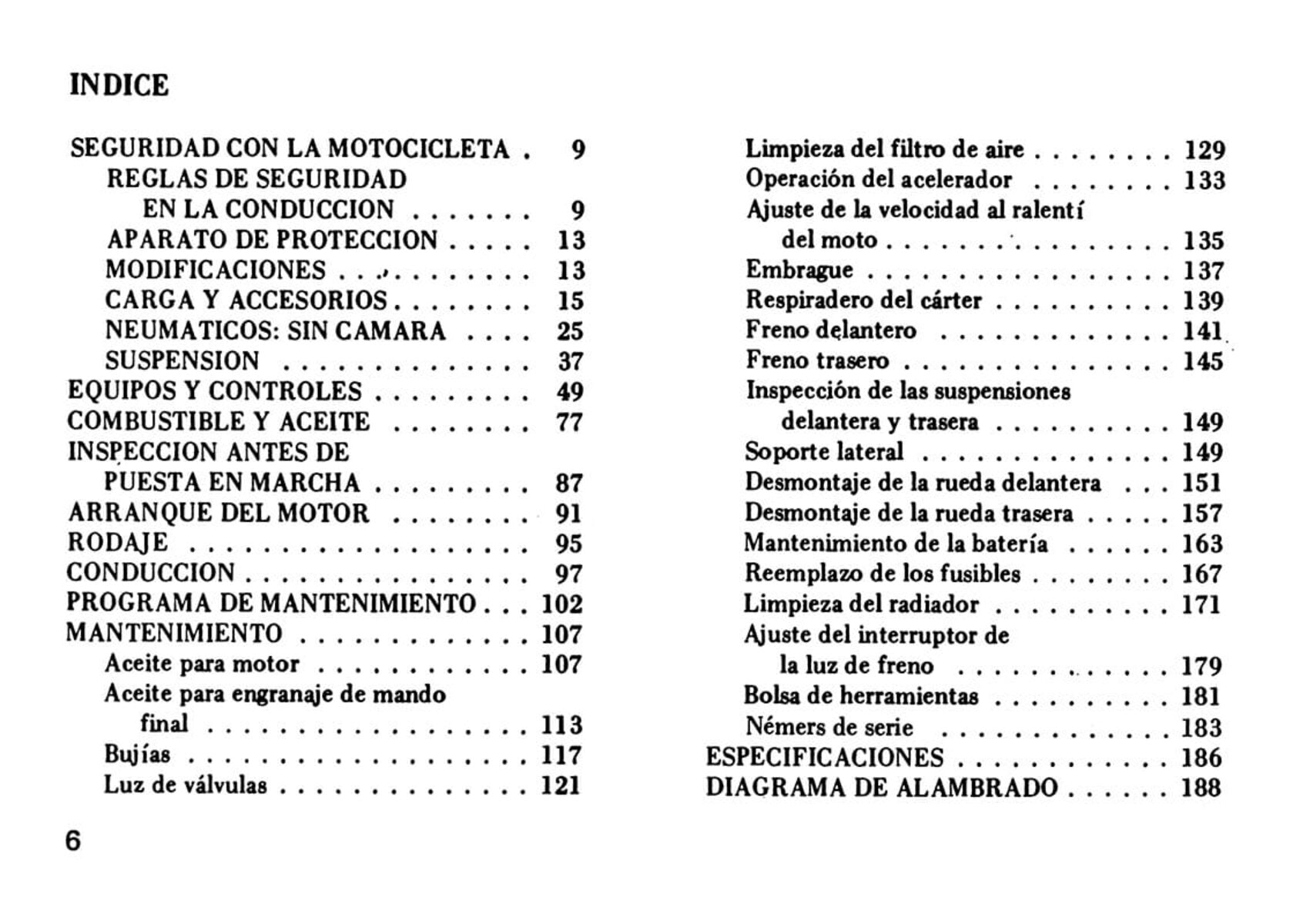 INDICE

SEGURIDAD CON LA MOTOCICLETA 9
REGLAS DE SEGURIDAD
EN LA CONDUCCION 9
APARATO DE PROTECCION 13
MODIFICACIONES 13
CARGA Y ACCESORIOS 15
NEUMATICOS: SIN CAMARA 25
SUSPENSION 37
EQUIPOS Y CONTROLES 49
COMBUSTIBLE Y ACEITE 77
INSPECCION ANTES DE
PUESTA EN MARCHA 87
ARRANQUE DEL MOTOR 91
RODAJE 95
CONDUCCION 97
PROGRAMA DE MANTENIMIENTO 102
MANTENIMIENTO 107
Aceite para motor 107
Aceite para engranaje de mando
final 113
Bujías 117
Luz de válvulas 121

Limpieza del filtro de aire 129
Operación del acelerador 133
Ajuste de la velocidad al ralentí
del moto 135
Embrague 137
Respiradero del cárter 139
Freno delantero 141
Freno trasero 145
Inspección de las suspensiones
delantera y trasera 149
Soporte lateral 149
Desmontaje de la rueda delantera 151
Desmontaje de la rueda trasera 157
Mantenimiento de la batería 163
Reemplazo de los fusibles 167
Limpieza del radiador 171
Ajuste del interruptor de
la luz de freno 179
Bolsa de herramientas 181
Némers de serie 183
ESPECIFICACIONES 186
DIAGRAMA DE ALAMBRADO 188

6